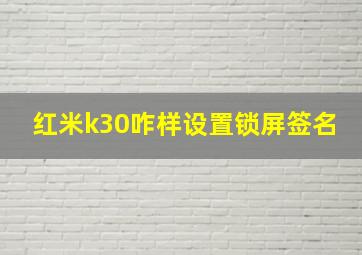 红米k30咋样设置锁屏签名